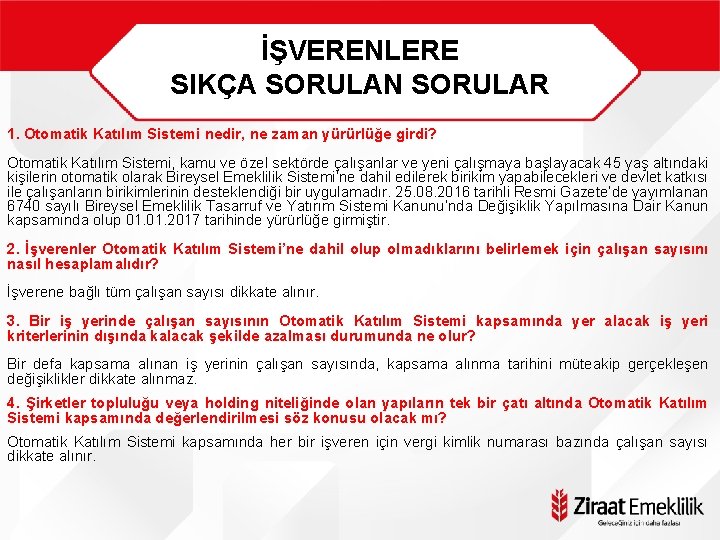 İŞVERENLERE
SIKÇA SORULAN SORULAR

1. Otomatik Katılım Sistemi nedir, ne zaman yürürlüğe girdi?

Otomatik Katılım Sistemi, kamu ve özel sektörde çalışanlar ve yeni çalışmaya başlayacak 45 yaş altındaki kişilerin otomatik olarak Bireysel Emeklilik Sistemi'ne dahil edilerek birikim yapabilecekleri ve devlet katkısı ile çalışanların birikimlerinin desteklendiği bir uygulamadır. 25.08.2016 tarihli Resmi Gazete'de yayımlanan 6740 sayılı Bireysel Emeklilik Tasarruf ve Yatırım Sistemi Kanunu'nda Değişiklik Yapılmasına Dair Kanun kapsamında olup 01.01.2017 tarihinde yürürlüğe girmiştir.

2. İşverenler Otomatik Katılım Sistemi'ne dahil olup olmadıklarını belirlemek için çalışan sayısını nasıl hesaplamalıdır?

İşverene bağlı tüm çalışan sayısı dikkate alınır.

3. Bir iş yerinde çalışan sayısının Otomatik Katılım Sistemi kapsamında yer alacak iş yeri kriterlerinin dışında kalacak şekilde azalması durumunda ne olur?

Bir defa kapsama alınan iş yerinin çalışan sayısında, kapsama alınma tarihini müteakip gerçekleşen değişiklikler dikkate alınmaz.

4. Şirketler topluluğu veya holding niteliğinde olan yapıların tek bir çatı altında Otomatik Katılım Sistemi kapsamında değerlendirilmesi söz konusu olacak mı?

Otomatik Katılım Sistemi kapsamında her bir işveren için vergi kimlik numarası bazında çalışan sayısı dikkate alınır.

Ziraat Emeklilik
Geleceğiniz için daha fazlası